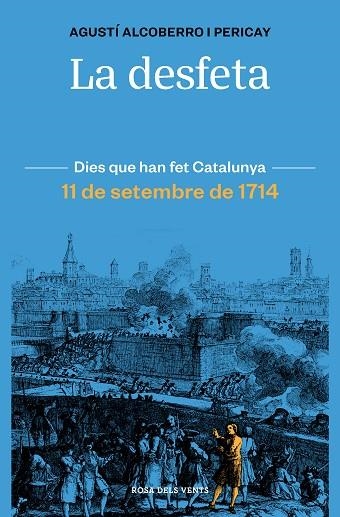 AGUSTÍ ALCOBERRO I PERICAY

La desfeta

Dies que han fet Catalunya

11 de setembre de 1714

ROSA DELS VENTS